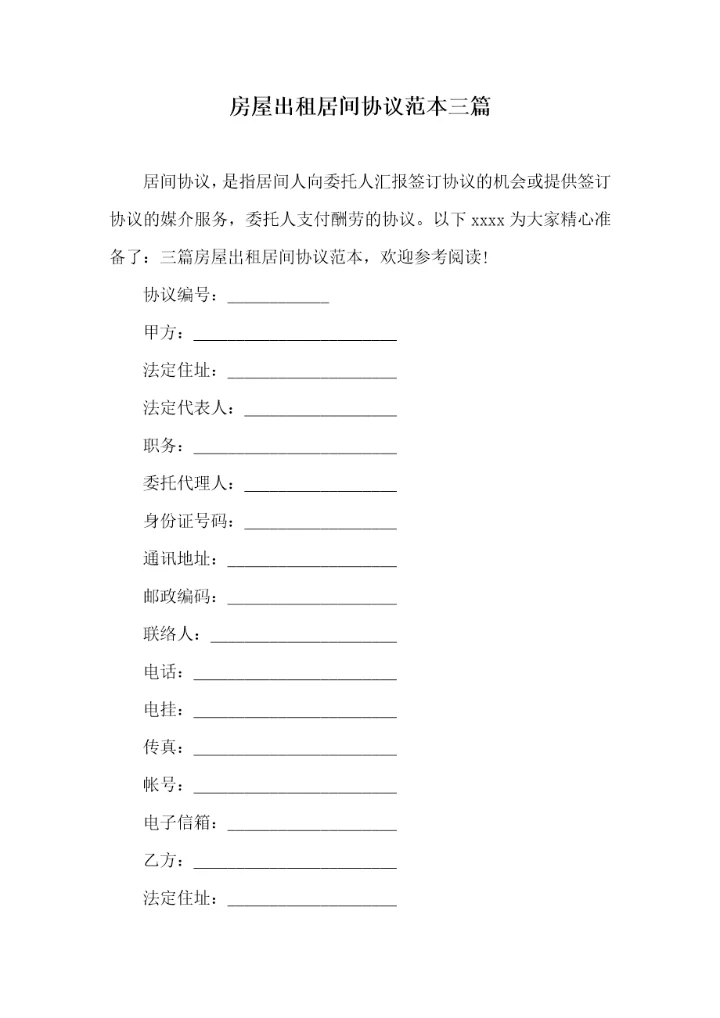 房屋出租居间协议范本三篇

居间协议，是指居间人向委托人汇报签订协议的机会或提供签订协议的媒介服务，委托人支付酬劳的协议。以下 xxxx 为大家精心准备了：三篇房屋出租居间协议范本，欢迎参考阅读！

协议编号：____________

甲方：________________________

法定住址：____________________

法定代表人：__________________

职务：________________________

委托代理人：__________________

身份证号码：__________________

通讯地址：____________________

邮政编码：____________________

联络人：______________________

电话：________________________

电挂：________________________

传真：________________________

帐号：________________________

电子信箱：____________________

乙方：________________________

法定住址：____________________